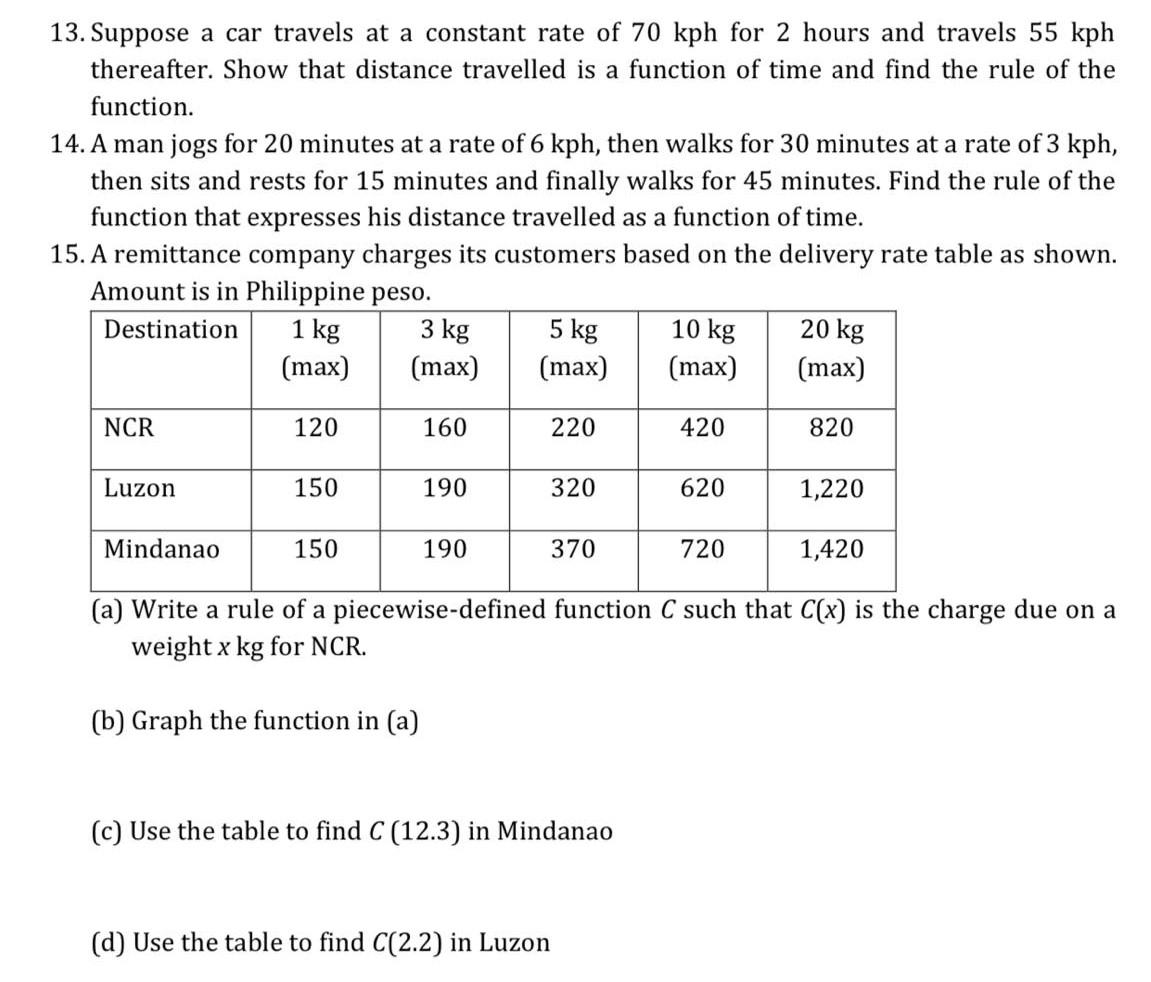 13. Suppose a car travels at a constant rate of 70 kph for 2 hours and travels 55 kph thereafter. Show that distance travelled is a function of time and find the rule of the function.

14. A man jogs for 20 minutes at a rate of 6 kph, then walks for 30 minutes at a rate of 3 kph, then sits and rests for 15 minutes and finally walks for 45 minutes. Find the rule of the function that expresses his distance travelled as a function of time.

15. A remittance company charges its customers based on the delivery rate table as shown. Amount is in Philippine peso.

| Destination | 1 kg (max) | 3 kg (max) | 5 kg (max) | 10 kg (max) | 20 kg (max) |
|---|---|---|---|---|---|
| NCR | 120 | 160 | 220 | 420 | 820 |
| Luzon | 150 | 190 | 320 | 620 | 1,220 |
| Mindanao | 150 | 190 | 370 | 720 | 1,420 |

(a) Write a rule of a piecewise-defined function $C$ such that $C(x)$ is the charge due on a weight $x$ kg for NCR.

(b) Graph the function in (a)

(c) Use the table to find $C$ (12.3) in Mindanao

(d) Use the table to find $C(2.2)$ in Luzon